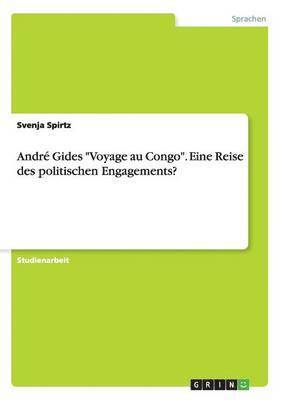 Sprachen

Svenja Spirtz

André Gides "Voyage au Congo". Eine Reise des politischen Engagements?

Studienarbeit

GRIN